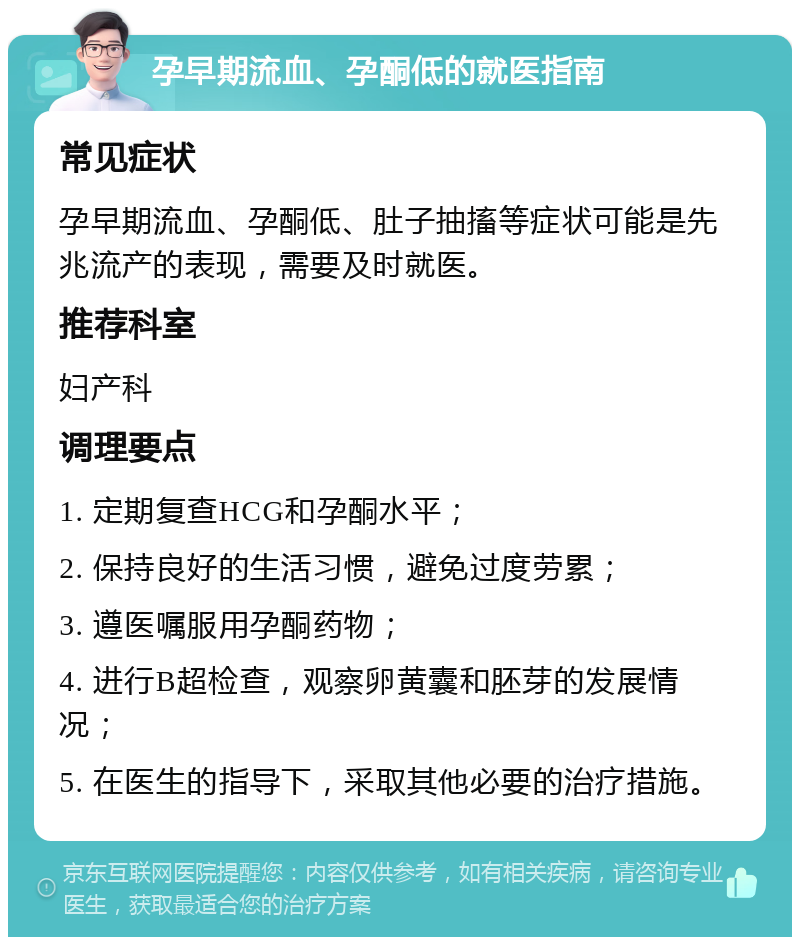 孕早期流血、孕酮低的就医指南

常见症状

孕早期流血、孕酮低、肚子抽搐等症状可能是先兆流产的表现，需要及时就医。

推荐科室

妇产科

调理要点

1. 定期复查HCG和孕酮水平；

2. 保持良好的生活习惯，避免过度劳累；

3. 遵医嘱服用孕酮药物；

4. 进行B超检查，观察卵黄囊和胚芽的发展情况；

5. 在医生的指导下，采取其他必要的治疗措施。

京东互联网医院提醒您：内容仅供参考，如有相关疾病，请咨询专业医生，获取最适合您的治疗方案